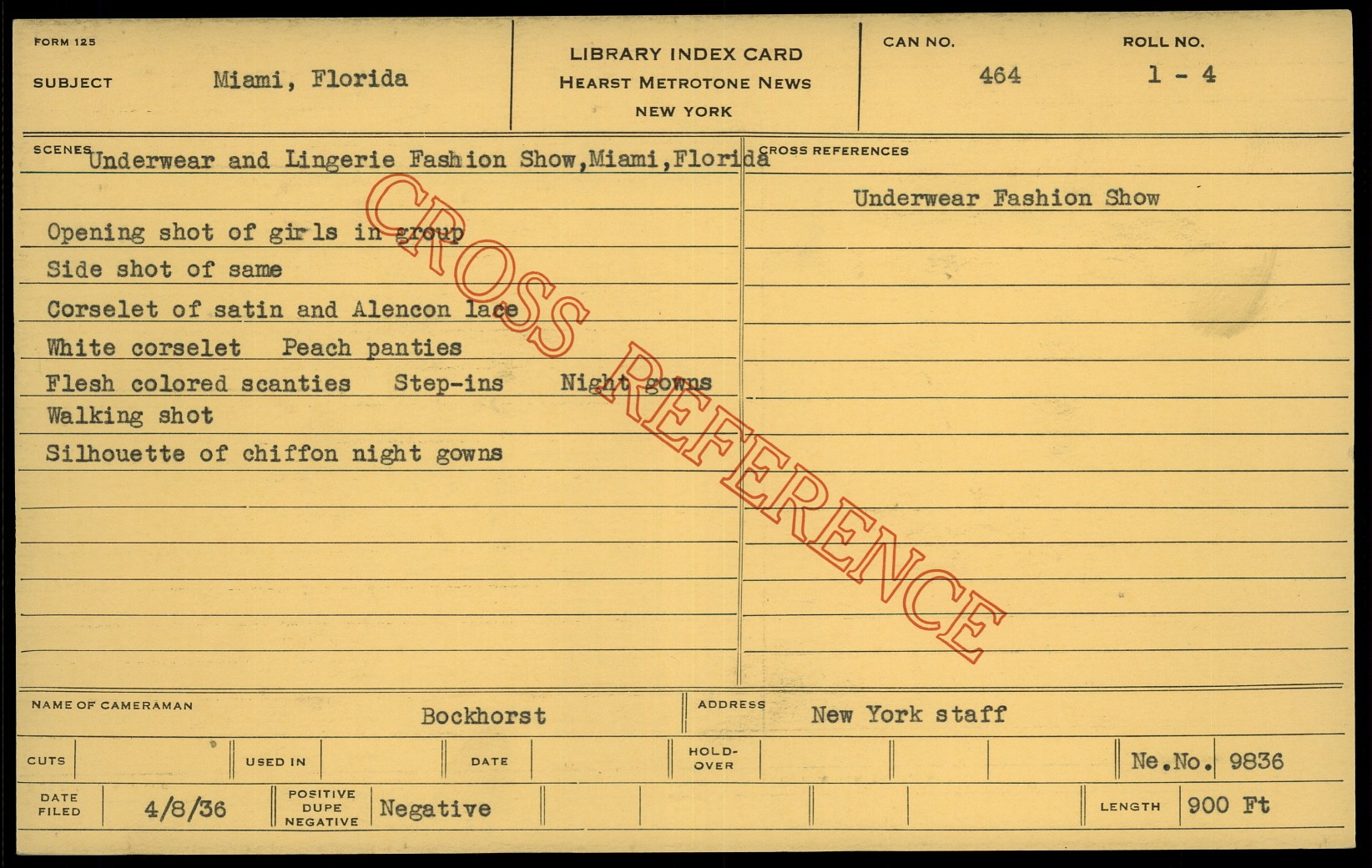 FORM 125

SUBJECT Miami, Florida

LIBRARY INDEX CARD
HEARST METROTONE NEWS
NEW YORK

CAN NO. 464

ROLL NO. 1 - 4

SCENES Underwear and Lingerie Fashion Show,Miami,Florida

Opening shot of girls in group
Side shot of same
Corselet of satin and Alencon lace
White corselet Peach panties
Flesh colored scanties Step-ins Night gowns
Walking shot
Silhouette of chiffon night gowns

CROSS REFERENCES

Underwear Fashion Show

NAME OF CAMERAMAN Bockhorst

ADDRESS New York staff

CUTS

USED IN

DATE

HOLD-OVER

Ne.No. 9836

DATE FILED 4/8/36

POSITIVE DUPE NEGATIVE Negative

LENGTH 900 Ft

CROSS REFERENCE